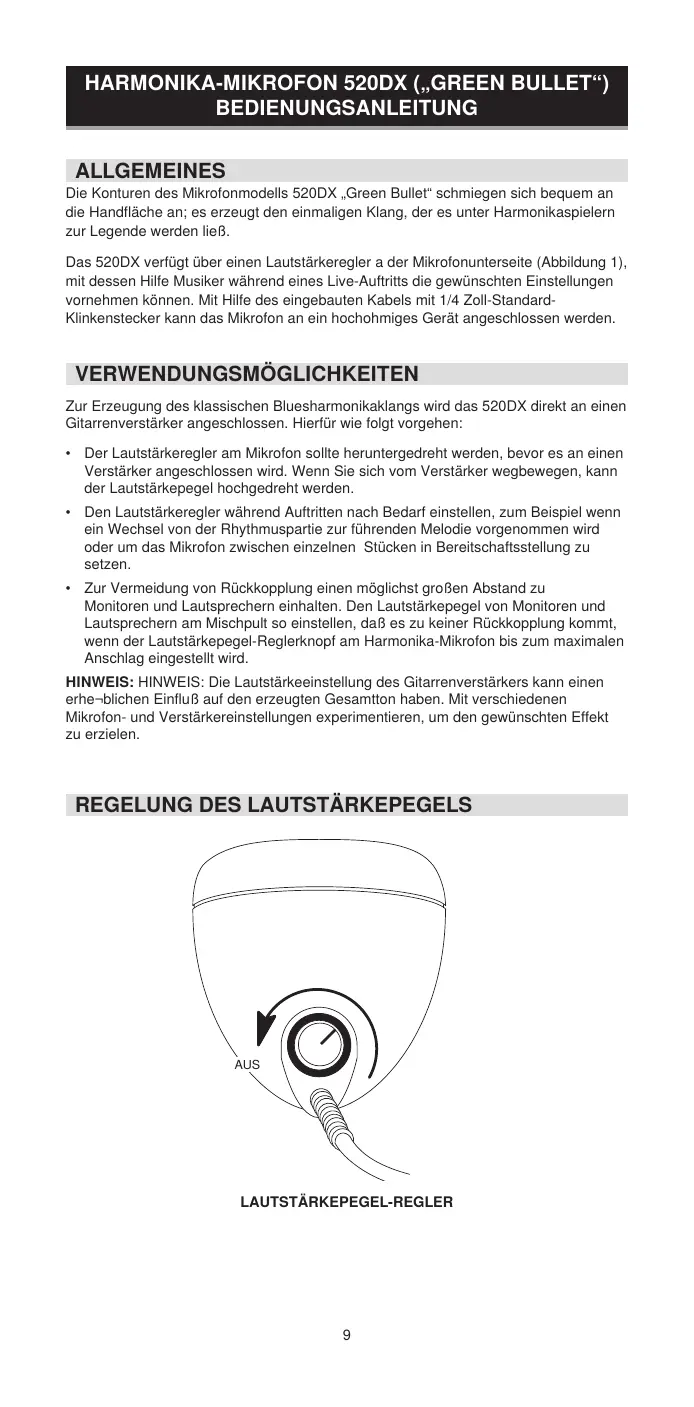 HARMONIKA-MIKROFON 520DX („GREEN BULLET“)
BEDIENUNGSANLEITUNG

ALLGEMEINES

Die Konturen des Mikrofonmodells 520DX „Green Bullet“ schmiegen sich bequem an die Handfläche an; es erzeugt den einmaligen Klang, der es unter Harmonikaspielern zur Legende werden ließ.

Das 520DX verfügt über einen Lautstärkeregler a der Mikrofonunterseite (Abbildung 1), mit dessen Hilfe Musiker während eines Live-Auftritts die gewünschten Einstellungen vornehmen können. Mit Hilfe des eingebauten Kabels mit 1/4 Zoll-Standard-Klinkenstecker kann das Mikrofon an ein hochohmiges Gerät angeschlossen werden.

VERWENDUNGSMÖGLICHKEITEN

Zur Erzeugung des klassischen Bluesharmonikaklangs wird das 520DX direkt an einen Gitarrenverstärker angeschlossen. Hierfür wie folgt vorgehen:

• Der Lautstärkeregler am Mikrofon sollte heruntergedreht werden, bevor es an einen Verstärker angeschlossen wird. Wenn Sie sich vom Verstärker wegbewegen, kann der Lautstärkepegel hochgedreht werden.

• Den Lautstärkeregler während Auftritten nach Bedarf einstellen, zum Beispiel wenn ein Wechsel von der Rhythmuspartie zur führenden Melodie vorgenommen wird oder um das Mikrofon zwischen einzelnen Stücken in Bereitschaftsstellung zu setzen.

• Zur Vermeidung von Rückkopplung einen möglichst großen Abstand zu Monitoren und Lautsprechern einhalten. Den Lautstärkepegel von Monitoren und Lautsprechern am Mischpult so einstellen, daß es zu keiner Rückkopplung kommt, wenn der Lautstärkepegel-Reglerknopf am Harmonika-Mikrofon bis zum maximalen Anschlag eingestellt wird.

HINWEIS: HINWEIS: Die Lautstärkeeinstellung des Gitarrenverstärkers kann einen erhe¬blichen Einfluß auf den erzeugten Gesamtton haben. Mit verschiedenen Mikrofon- und Verstärkereinstellungen experimentieren, um den gewünschten Effekt zu erzielen.

REGELUNG DES LAUTSTÄRKEPEGELS

AUS

LAUTSTÄRKEPEGEL-REGLER

9